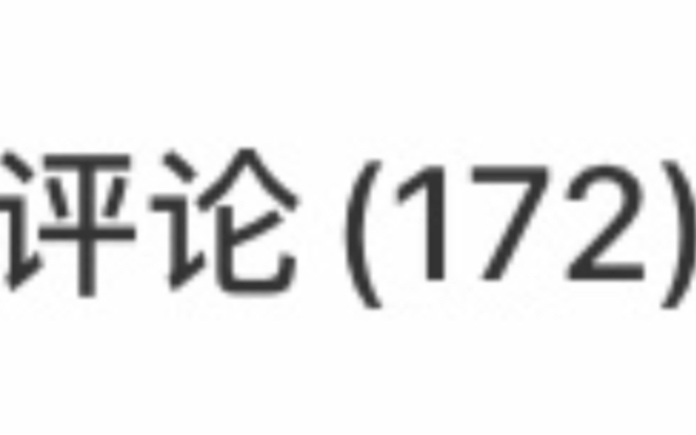 评论 (172)